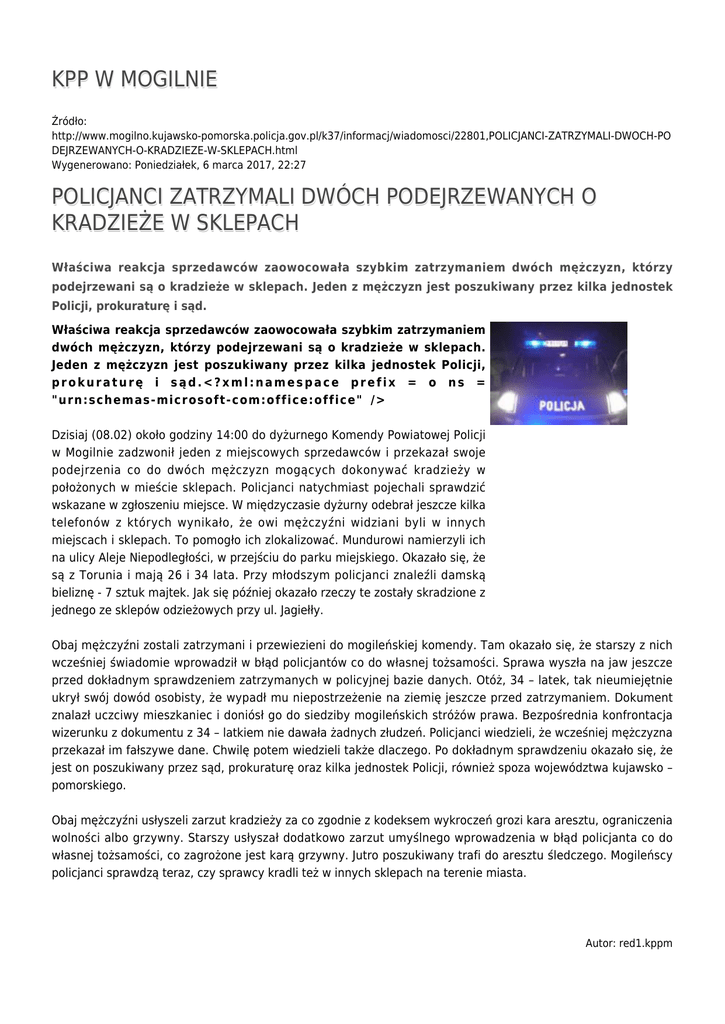 KPP W MOGILNIE

Źródło:
http://www.mogilno.kujawsko-pomorska.policja.gov.pl/k37/informacj/wiadomosci/22801,POLICJANCI-ZATRZYMALI-DWOCH-PODEJRZEWANYCH-O-KRADZIEZE-W-SKLEPACH.html
Wygenerowano: Poniedziałek, 6 marca 2017, 22:27

POLICJANCI ZATRZYMALI DWÓCH PODEJRZEWANYCH O KRADZIEŻE W SKLEPACH

Właściwa reakcja sprzedawców zaowocowała szybkim zatrzymaniem dwóch mężczyzn, którzy podejrzewani są o kradzieże w sklepach. Jeden z mężczyzn jest poszukiwany przez kilka jednostek Policji, prokuraturę i sąd.

Właściwa reakcja sprzedawców zaowocowała szybkim zatrzymaniem dwóch mężczyzn, którzy podejrzewani są o kradzieże w sklepach. Jeden z mężczyzn jest poszukiwany przez kilka jednostek Policji, prokuraturę i sąd.<?xml:namespace prefix = o ns = "urn:schemas-microsoft-com:office:office" />

POLICJA

Dzisiaj (08.02) około godziny 14:00 do dyżurnego Komendy Powiatowej Policji w Mogilnie zadzwonił jeden z miejscowych sprzedawców i przekazał swoje podejrzenia co do dwóch mężczyzn mogących dokonywać kradzieży w położonych w mieście sklepach. Policjanci natychmiast pojechali sprawdzić wskazane w zgłoszeniu miejsce. W międzyczasie dyżurny odebrał jeszcze kilka telefonów z których wynikało, że owi mężczyźni widziani byli w innych miejscach i sklepach. To pomogło ich zlokalizować. Mundurowi namierzyli ich na ulicy Aleje Niepodległości, w przejściu do parku miejskiego. Okazało się, że są z Torunia i mają 26 i 34 lata. Przy młodszym policjanci znaleźli damską bieliznę - 7 sztuk majtek. Jak się później okazało rzeczy te zostały skradzione z jednego ze sklepów odzieżowych przy ul. Jagiełły.

Obaj mężczyźni zostali zatrzymani i przewiezieni do mogileńskiej komendy. Tam okazało się, że starszy z nich wcześniej świadomie wprowadził w błąd policjantów co do własnej tożsamości. Sprawa wyszła na jaw jeszcze przed dokładnym sprawdzeniem zatrzymanych w policyjnej bazie danych. Otóż, 34 – latek, tak nieumiejętnie ukrył swój dowód osobisty, że wypadł mu niepostrzeżenie na ziemię jeszcze przed zatrzymaniem. Dokument znalazł uczciwy mieszkaniec i doniósł go do siedziby mogileńskich stróżów prawa. Bezpośrednia konfrontacja wizerunku z dokumentu z 34 – latkiem nie dawała żadnych złudzeń. Policjanci wiedzieli, że wcześniej mężczyzna przekazał im fałszywe dane. Chwilę potem wiedzieli także dlaczego. Po dokładnym sprawdzeniu okazało się, że jest on poszukiwany przez sąd, prokuraturę oraz kilka jednostek Policji, również spoza województwa kujawsko – pomorskiego.

Obaj mężczyźni usłyszeli zarzut kradzieży za co zgodnie z kodeksem wykroczeń grozi kara aresztu, ograniczenia wolności albo grzywny. Starszy usłyszał dodatkowo zarzut umyślnego wprowadzenia w błąd policjanta co do własnej tożsamości, co zagrożone jest karą grzywny. Jutro poszukiwany trafi do aresztu śledczego. Mogileńscy policjanci sprawdzą teraz, czy sprawcy kradli też w innych sklepach na terenie miasta.

Autor: red1.kppm